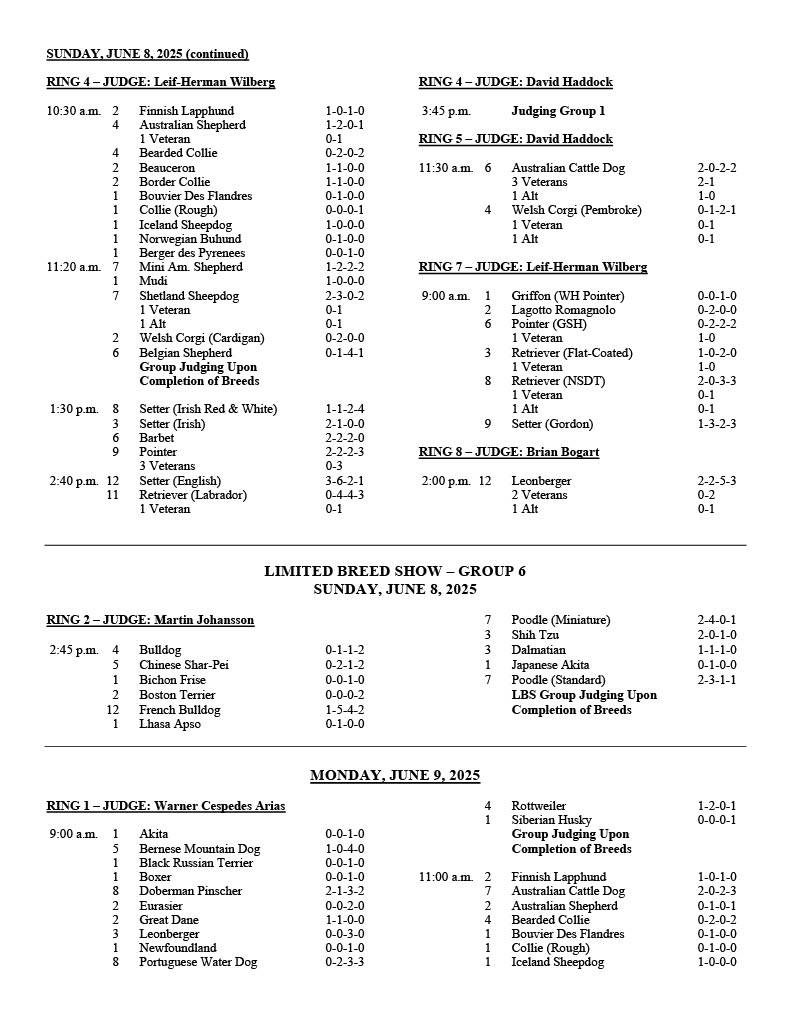 SUNDAY, JUNE 8, 2025 (continued)

RING 4 – JUDGE: Leif-Herman Wilberg

10:30 a.m. 2 Finnish Lapphund 1-0-1-0
4 Australian Shepherd 1-2-0-1
1 Veteran 0-1
4 Bearded Collie 0-2-0-2
2 Beauceron 1-1-0-0
2 Border Collie 1-1-0-0
1 Bouvier Des Flandres 0-1-0-0
1 Collie (Rough) 0-0-0-1
1 Iceland Sheepdog 1-0-0-0
1 Norwegian Buhund 0-1-0-0
1 Berger des Pyrenees 0-0-1-0
11:20 a.m. 7 Mini Am. Shepherd 1-2-2-2
1 Mudi 1-0-0-0
7 Shetland Sheepdog 2-3-0-2
1 Veteran 0-1
1 Alt 0-1
2 Welsh Corgi (Cardigan) 0-2-0-0
6 Belgian Shepherd 0-1-4-1
Group Judging Upon Completion of Breeds

1:30 p.m. 8 Setter (Irish Red & White) 1-1-2-4
3 Setter (Irish) 2-1-0-0
6 Barbet 2-2-2-0
9 Pointer 2-2-2-3
3 Veterans 0-3
2:40 p.m. 12 Setter (English) 3-6-2-1
11 Retriever (Labrador) 0-4-4-3
1 Veteran 0-1

RING 4 – JUDGE: David Haddock

3:45 p.m. Judging Group 1

RING 5 – JUDGE: David Haddock

11:30 a.m. 6 Australian Cattle Dog 2-0-2-2
3 Veterans 2-1
1 Alt 1-0
4 Welsh Corgi (Pembroke) 0-1-2-1
1 Veteran 0-1
1 Alt 0-1

RING 7 – JUDGE: Leif-Herman Wilberg

9:00 a.m. 1 Griffon (WH Pointer) 0-0-1-0
2 Lagotto Romagnolo 0-2-0-0
6 Pointer (GSH) 0-2-2-2
1 Veteran 1-0
3 Retriever (Flat-Coated) 1-0-2-0
1 Veteran 1-0
8 Retriever (NSDT) 2-0-3-3
1 Veteran 0-1
1 Alt 0-1
9 Setter (Gordon) 1-3-2-3

RING 8 – JUDGE: Brian Bogart

2:00 p.m. 12 Leonberger 2-2-5-3
2 Veterans 0-2
1 Alt 0-1

LIMITED BREED SHOW – GROUP 6
SUNDAY, JUNE 8, 2025

RING 2 – JUDGE: Martin Johansson

2:45 p.m. 4 Bulldog 0-1-1-2
5 Chinese Shar-Pei 0-2-1-2
1 Bichon Frise 0-0-1-0
2 Boston Terrier 0-0-0-2
12 French Bulldog 1-5-4-2
1 Lhasa Apso 0-1-0-0

7 Poodle (Miniature) 2-4-0-1
3 Shih Tzu 2-0-1-0
3 Dalmatian 1-1-1-0
1 Japanese Akita 0-1-0-0
7 Poodle (Standard) 2-3-1-1
LBS Group Judging Upon Completion of Breeds

MONDAY, JUNE 9, 2025

RING 1 – JUDGE: Warner Cespedes Arias

9:00 a.m. 1 Akita 0-0-1-0
5 Bernese Mountain Dog 1-0-4-0
1 Black Russian Terrier 0-0-1-0
1 Boxer 0-0-1-0
8 Doberman Pinscher 2-1-3-2
2 Eurasier 0-0-2-0
2 Great Dane 1-1-0-0
3 Leonberger 0-0-3-0
1 Newfoundland 0-0-1-0
8 Portuguese Water Dog 0-2-3-3

4 Rottweiler 1-2-0-1
1 Siberian Husky 0-0-0-1
Group Judging Upon Completion of Breeds

11:00 a.m. 2 Finnish Lapphund 1-0-1-0
7 Australian Cattle Dog 2-0-2-3
2 Australian Shepherd 0-1-0-1
4 Bearded Collie 0-2-0-2
1 Bouvier Des Flandres 0-1-0-0
1 Collie (Rough) 0-1-0-0
1 Iceland Sheepdog 1-0-0-0